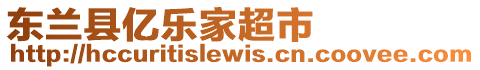 东兰县亿乐家超市
http://hccuritislewis.cn.coovee.com